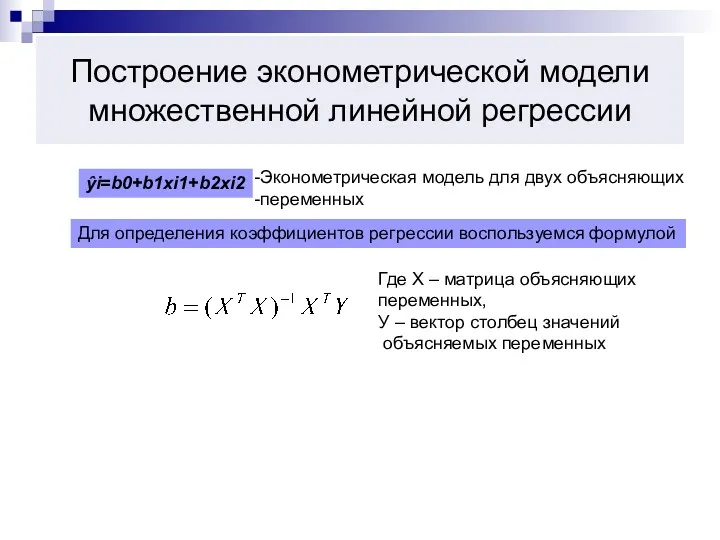 Построение эконометрической модели множественной линейной регрессии

ŷi=b0+b1xi1+b2xi2

-Эконометрическая модель для двух объясняющих
-переменных

Для определения коэффициентов регрессии воспользуемся формулой

$b = (X^T X)^{-1} X^T Y$

Где Х – матрица объясняющих переменных,
У – вектор столбец значений объясняемых переменных